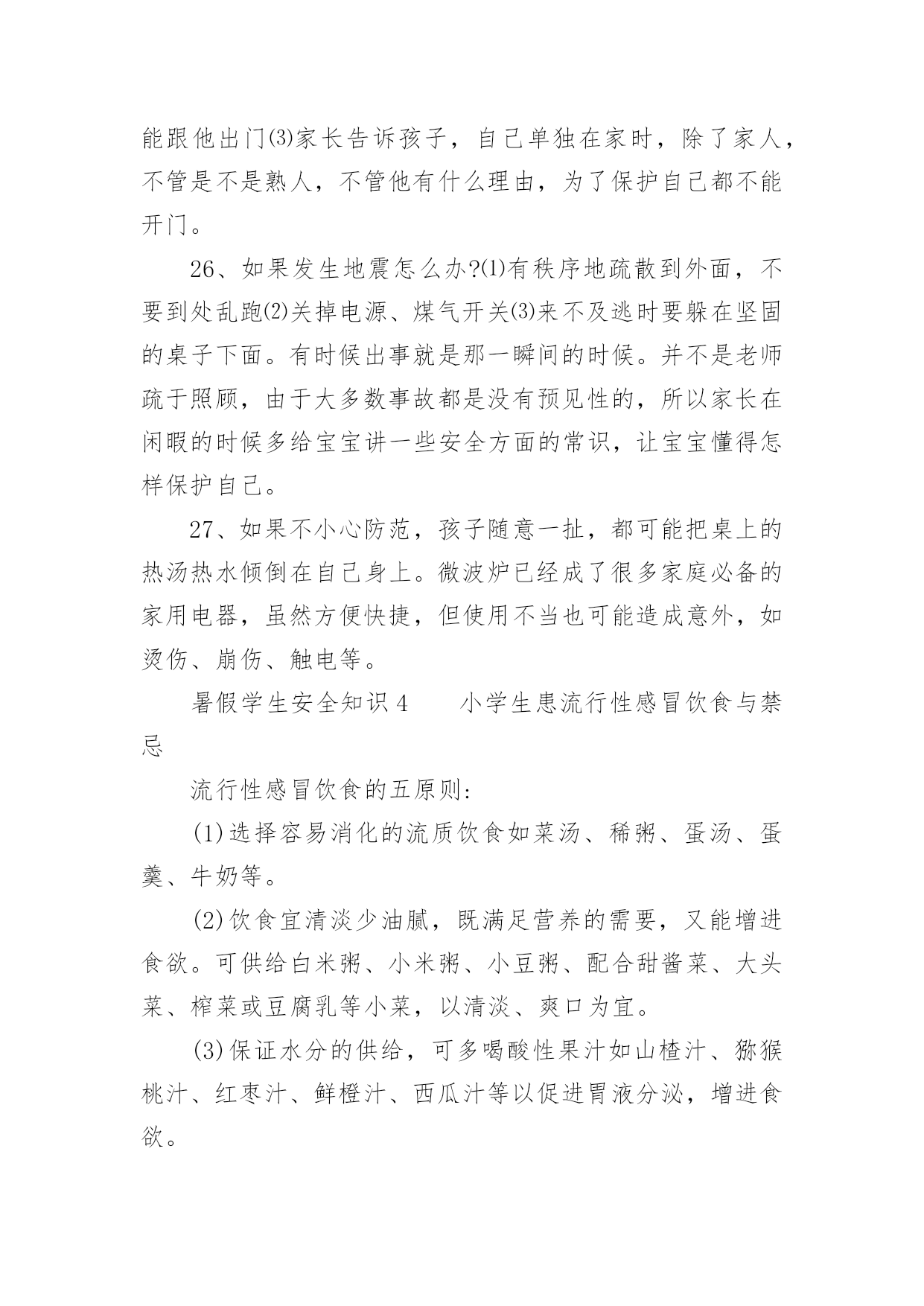 能跟他出门⑶家长告诉孩子，自己单独在家时，除了家人，不管是不是熟人，不管他有什么理由，为了保护自己都不能开门。

26、如果发生地震怎么办?⑴有秩序地疏散到外面，不要到处乱跑⑵关掉电源、煤气开关⑶来不及逃时要躲在坚固的桌子下面。有时候出事就是那一瞬间的时候。并不是老师疏于照顾，由于大多数事故都是没有预见性的，所以家长在闲暇的时候多给宝宝讲一些安全方面的常识，让宝宝懂得怎样保护自己。

27、如果不小心防范，孩子随意一扯，都可能把桌上的热汤热水倾倒在自己身上。微波炉已经成了很多家庭必备的家用电器，虽然方便快捷，但使用不当也可能造成意外，如烫伤、崩伤、触电等。

暑假学生安全知识4　　小学生患流行性感冒饮食与禁忌

流行性感冒饮食的五原则:

(1)选择容易消化的流质饮食如菜汤、稀粥、蛋汤、蛋羹、牛奶等。

(2)饮食宜清淡少油腻，既满足营养的需要，又能增进食欲。可供给白米粥、小米粥、小豆粥、配合甜酱菜、大头菜、榨菜或豆腐乳等小菜，以清淡、爽口为宜。

(3)保证水分的供给，可多喝酸性果汁如山楂汁、猕猴桃汁、红枣汁、鲜橙汁、西瓜汁等以促进胃液分泌，增进食欲。